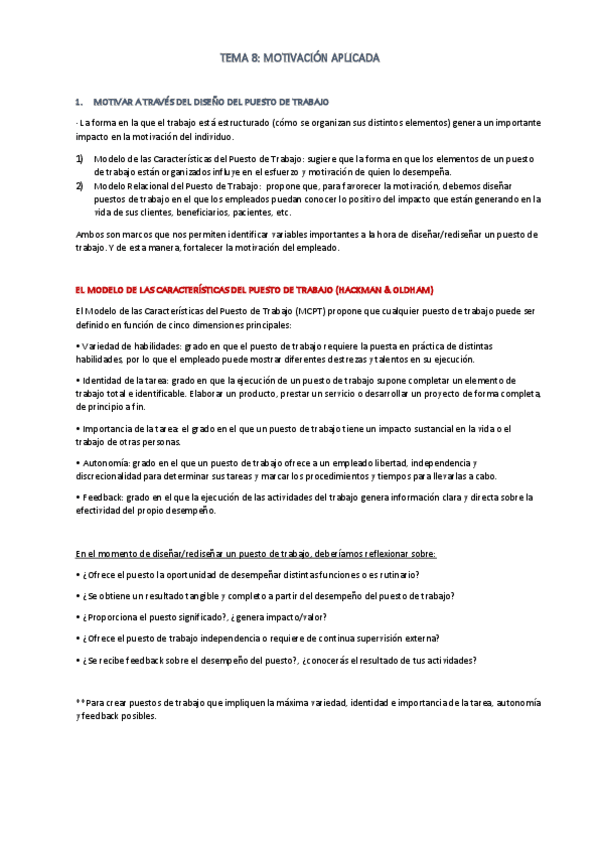 TEMA 8: MOTIVACIÓN APLICADA

1. MOTIVAR A TRAVÉS DEL DISEÑO DEL PUESTO DE TRABAJO

- La forma en la que el trabajo está estructurado (cómo se organizan sus distintos elementos) genera un importante impacto en la motivación del individuo.

1) Modelo de las Características del Puesto de Trabajo: sugiere que la forma en que los elementos de un puesto de trabajo están organizados influye en el esfuerzo y motivación de quien lo desempeña.
2) Modelo Relacional del Puesto de Trabajo: propone que, para favorecer la motivación, debemos diseñar puestos de trabajo en el que los empleados puedan conocer lo positivo del impacto que están generando en la vida de sus clientes, beneficiarios, pacientes, etc.

Ambos son marcos que nos permiten identificar variables importantes a la hora de diseñar/rediseñar un puesto de trabajo. Y de esta manera, fortalecer la motivación del empleado.

EL MODELO DE LAS CARACTERÍSTICAS DEL PUESTO DE TRABAJO (HACKMAN & OLDHAM)

El Modelo de las Características del Puesto de Trabajo (MCPT) propone que cualquier puesto de trabajo puede ser definido en función de cinco dimensiones principales:

• Variedad de habilidades: grado en que el puesto de trabajo requiere la puesta en práctica de distintas habilidades, por lo que el empleado puede mostrar diferentes destrezas y talentos en su ejecución.

• Identidad de la tarea: grado en que la ejecución de un puesto de trabajo supone completar un elemento de trabajo total e identificable. Elaborar un producto, prestar un servicio o desarrollar un proyecto de forma completa, de principio a fin.

• Importancia de la tarea: el grado en el que un puesto de trabajo tiene un impacto sustancial en la vida o el trabajo de otras personas.

• Autonomía: grado en el que un puesto de trabajo ofrece a un empleado libertad, independencia y discrecionalidad para determinar sus tareas y marcar los procedimientos y tiempos para llevarlas a cabo.

• Feedback: grado en el que la ejecución de las actividades del trabajo genera información clara y directa sobre la efectividad del propio desempeño.

En el momento de diseñar/rediseñar un puesto de trabajo, deberíamos reflexionar sobre:

• ¿Ofrece el puesto la oportunidad de desempeñar distintas funciones o es rutinario?

• ¿Se obtiene un resultado tangible y completo a partir del desempeño del puesto de trabajo?

• ¿Proporciona el puesto significado?, ¿genera impacto/valor?

• ¿Ofrece el puesto de trabajo independencia o requiere de continua supervisión externa?

• ¿Se recibe feedback sobre el desempeño del puesto?, ¿conocerás el resultado de tus actividades?

**Para crear puestos de trabajo que impliquen la máxima variedad, identidad e importancia de la tarea, autonomía y feedback posibles.